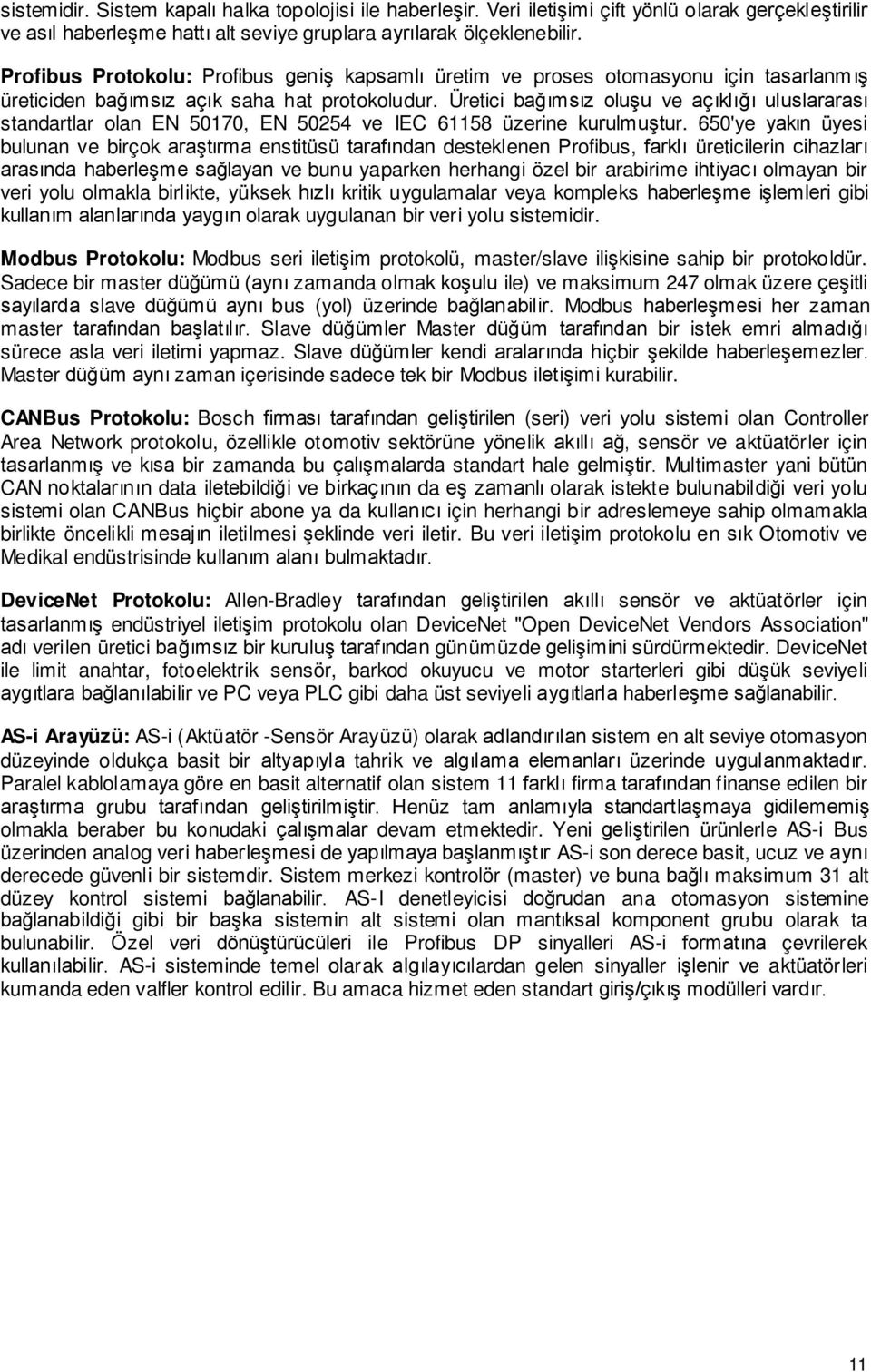 sistemidir. Sistem kapalı halka topolojisi ile haberleşir. Veri iletişimi çift yönlü olarak gerçekleştirilir ve asıl haberleşme hattı alt seviye gruplara ayrılarak ölçeklenebilir.

Profibus Protokolu: Profibus geniş kapsamlı üretim ve proses otomasyonu için tasarlanmış üreticiden bağımsız açık saha hat protokoludur. Üretici bağımsız oluşu ve açıklığı uluslararası standartlar olan EN 50170, EN 50254 ve IEC 61158 üzerine kurulmuştur. 650'ye yakın üyesi bulunan ve birçok araştırma enstitüsü tarafından desteklenen Profibus, farklı üreticilerin cihazları arasında haberleşme sağlayan ve bunu yaparken herhangi özel bir arabirime ihtiyacı olmayan bir veri yolu olmakla birlikte, yüksek hızlı kritik uygulamalar veya kompleks haberleşme işlemleri gibi kullanım alanlarında yaygın olarak uygulanan bir veri yolu sistemidir.

Modbus Protokolu: Modbus seri iletişim protokolü, master/slave ilişkisine sahip bir protokoldür. Sadece bir master düğümü (aynı zamanda olmak koşulu ile) ve maksimum 247 olmak üzere çeşitli sayılarda slave düğümü aynı bus (yol) üzerinde bağlanabilir. Modbus haberleşmesi her zaman master tarafından başlatılır. Slave düğümler Master düğüm tarafından bir istek emri almadığı sürece asla veri iletimi yapmaz. Slave düğümler kendi aralarında hiçbir şekilde haberleşemezler. Master düğüm aynı zaman içerisinde sadece tek bir Modbus iletişimi kurabilir.

CANBus Protokolu: Bosch firması tarafından geliştirilen (seri) veri yolu sistemi olan Controller Area Network protokolu, özellikle otomotiv sektörüne yönelik akıllı ağ, sensör ve aktüatörler için tasarlanmış ve kısa bir zamanda bu çalışmalarda standart hale gelmiştir. Multimaster yani bütün CAN noktalarının data iletebildiği ve birkaçının da eş zamanlı olarak istekte bulunabildiği veri yolu sistemi olan CANBus hiçbir abone ya da kullanıcı için herhangi bir adreslemeye sahip olmamakla birlikte öncelikli mesajın iletilmesi şeklinde veri iletir. Bu veri iletişim protokolu en sık Otomotiv ve Medikal endüstrisinde kullanım alanı bulmaktadır.

DeviceNet Protokolu: Allen-Bradley tarafından geliştirilen akıllı sensör ve aktüatörler için tasarlanmış endüstriyel iletişim protokolu olan DeviceNet "Open DeviceNet Vendors Association" adı verilen üretici bağımsız bir kuruluş tarafından günümüzde gelişimini sürdürmektedir. DeviceNet ile limit anahtar, fotoelektrik sensör, barkod okuyucu ve motor starterleri gibi düşük seviyeli aygıtlara bağlanılabilir ve PC veya PLC gibi daha üst seviyeli aygıtlarla haberleşme sağlanabilir.

AS-i Arayüzü: AS-i (Aktüatör -Sensör Arayüzü) olarak adlandırılan sistem en alt seviye otomasyon düzeyinde oldukça basit bir altyapıyla tahrik ve algılama elemanları üzerinde uygulanmaktadır. Paralel kablolamaya göre en basit alternatif olan sistem 11 farklı firma tarafından finanse edilen bir araştırma grubu tarafından geliştirilmiştir. Henüz tam anlamıyla standartlaşmaya gidilememiş olmakla beraber bu konudaki çalışmalar devam etmektedir. Yeni geliştirilen ürünlerle AS-i Bus üzerinden analog veri haberleşmesi de yapılmaya başlanmıştır AS-i son derece basit, ucuz ve aynı derecede güvenli bir sistemdir. Sistem merkezi kontrolör (master) ve buna bağlı maksimum 31 alt düzey kontrol sistemi bağlanabilir. AS-I denetleyicisi doğrudan ana otomasyon sistemine bağlanabildiği gibi bir başka sistemin alt sistemi olan mantıksal komponent grubu olarak ta bulunabilir. Özel veri dönüştürücüleri ile Profibus DP sinyalleri AS-i formatına çevrilerek kullanılabilir. AS-i sisteminde temel olarak algılayıcılardan gelen sinyaller işlenir ve aktüatörleri kumanda eden valfler kontrol edilir. Bu amaca hizmet eden standart giriş/çıkış modülleri vardır.

11